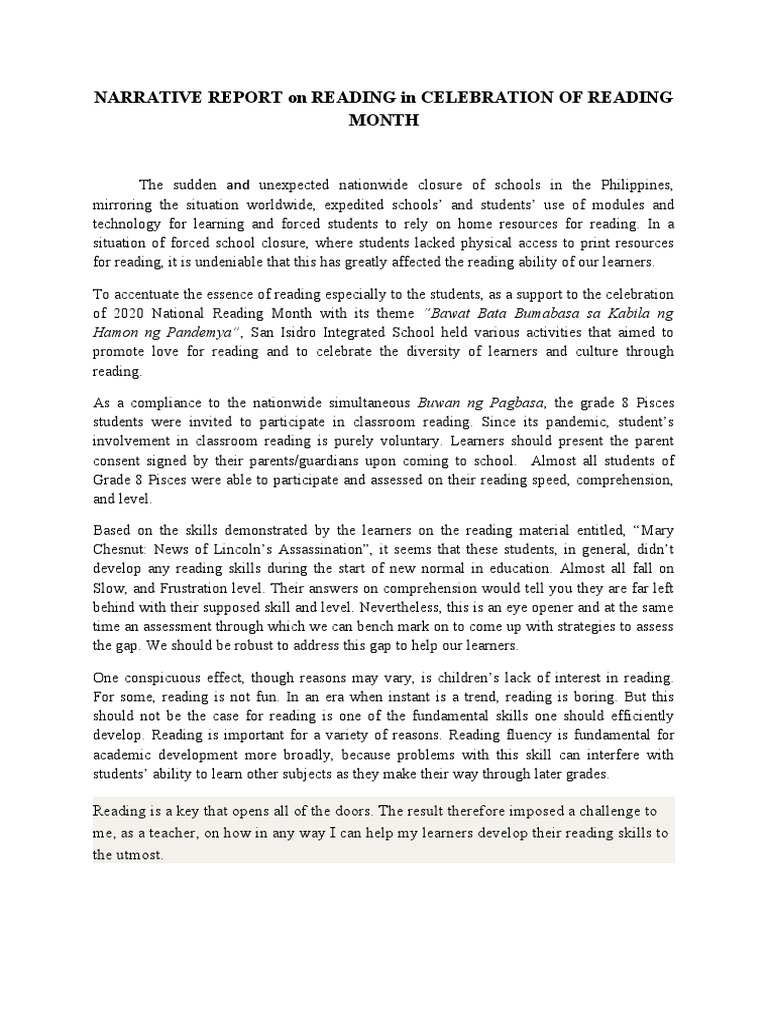 NARRATIVE REPORT on READING in CELEBRATION OF READING MONTH

The sudden and unexpected nationwide closure of schools in the Philippines, mirroring the situation worldwide, expedited schools' and students' use of modules and technology for learning and forced students to rely on home resources for reading. In a situation of forced school closure, where students lacked physical access to print resources for reading, it is undeniable that this has greatly affected the reading ability of our learners.

To accentuate the essence of reading especially to the students, as a support to the celebration of 2020 National Reading Month with its theme "Bawat Bata Bumabasa sa Kabila ng Hamon ng Pandemya", San Isidro Integrated School held various activities that aimed to promote love for reading and to celebrate the diversity of learners and culture through reading.

As a compliance to the nationwide simultaneous Buwan ng Pagbasa, the grade 8 Pisces students were invited to participate in classroom reading. Since its pandemic, student's involvement in classroom reading is purely voluntary. Learners should present the parent consent signed by their parents/guardians upon coming to school. Almost all students of Grade 8 Pisces were able to participate and assessed on their reading speed, comprehension, and level.

Based on the skills demonstrated by the learners on the reading material entitled, "Mary Chesnut: News of Lincoln's Assassination", it seems that these students, in general, didn't develop any reading skills during the start of new normal in education. Almost all fall on Slow, and Frustration level. Their answers on comprehension would tell you they are far left behind with their supposed skill and level. Nevertheless, this is an eye opener and at the same time an assessment through which we can bench mark on to come up with strategies to assess the gap. We should be robust to address this gap to help our learners.

One conspicuous effect, though reasons may vary, is children's lack of interest in reading. For some, reading is not fun. In an era when instant is a trend, reading is boring. But this should not be the case for reading is one of the fundamental skills one should efficiently develop. Reading is important for a variety of reasons. Reading fluency is fundamental for academic development more broadly, because problems with this skill can interfere with students' ability to learn other subjects as they make their way through later grades.

Reading is a key that opens all of the doors. The result therefore imposed a challenge to me, as a teacher, on how in any way I can help my learners develop their reading skills to the utmost.